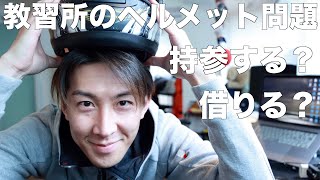 教習所のヘルメット問題

持参する？

借りる？